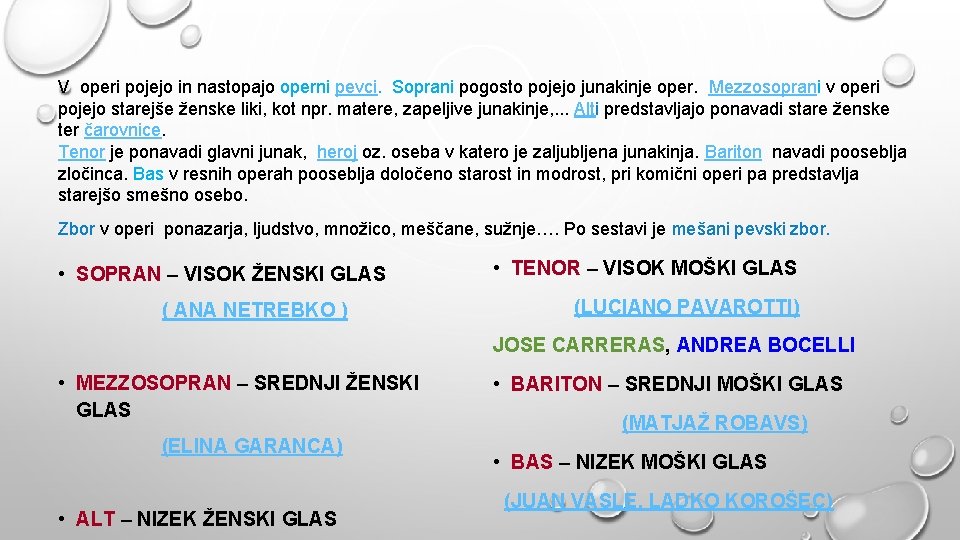 V operi pojejo in nastopajo operni pevci. Soprani pogosto pojejo junakinje oper. Mezzosoprani v operi pojejo starejše ženske liki, kot npr. matere, zapeljive junakinje,... Alti predstavljajo ponavadi stare ženske ter čarovnice.
Tenor je ponavadi glavni junak, heroj oz. oseba v katero je zaljubljena junakinja. Bariton navadi pooseblja zločinca. Bas v resnih operah pooseblja določeno starost in modrost, pri komični operi pa predstavlja starejšo smešno osebo.

Zbor v operi ponazarja, ljudstvo, množico, meščane, sužnje…. Po sestavi je mešani pevski zbor.

• SOPRAN – VISOK ŽENSKI GLAS

( ANA NETREBKO )

• MEZZOSOPRAN – SREDNJI ŽENSKI GLAS

(ELINA GARANCA)

• ALT – NIZEK ŽENSKI GLAS

• TENOR – VISOK MOŠKI GLAS

(LUCIANO PAVAROTTI)

JOSE CARRERAS, ANDREA BOCELLI

• BARITON – SREDNJI MOŠKI GLAS

(MATJAŽ ROBAVS)

• BAS – NIZEK MOŠKI GLAS

(JUAN VASLE, LADKO KOROŠEC)